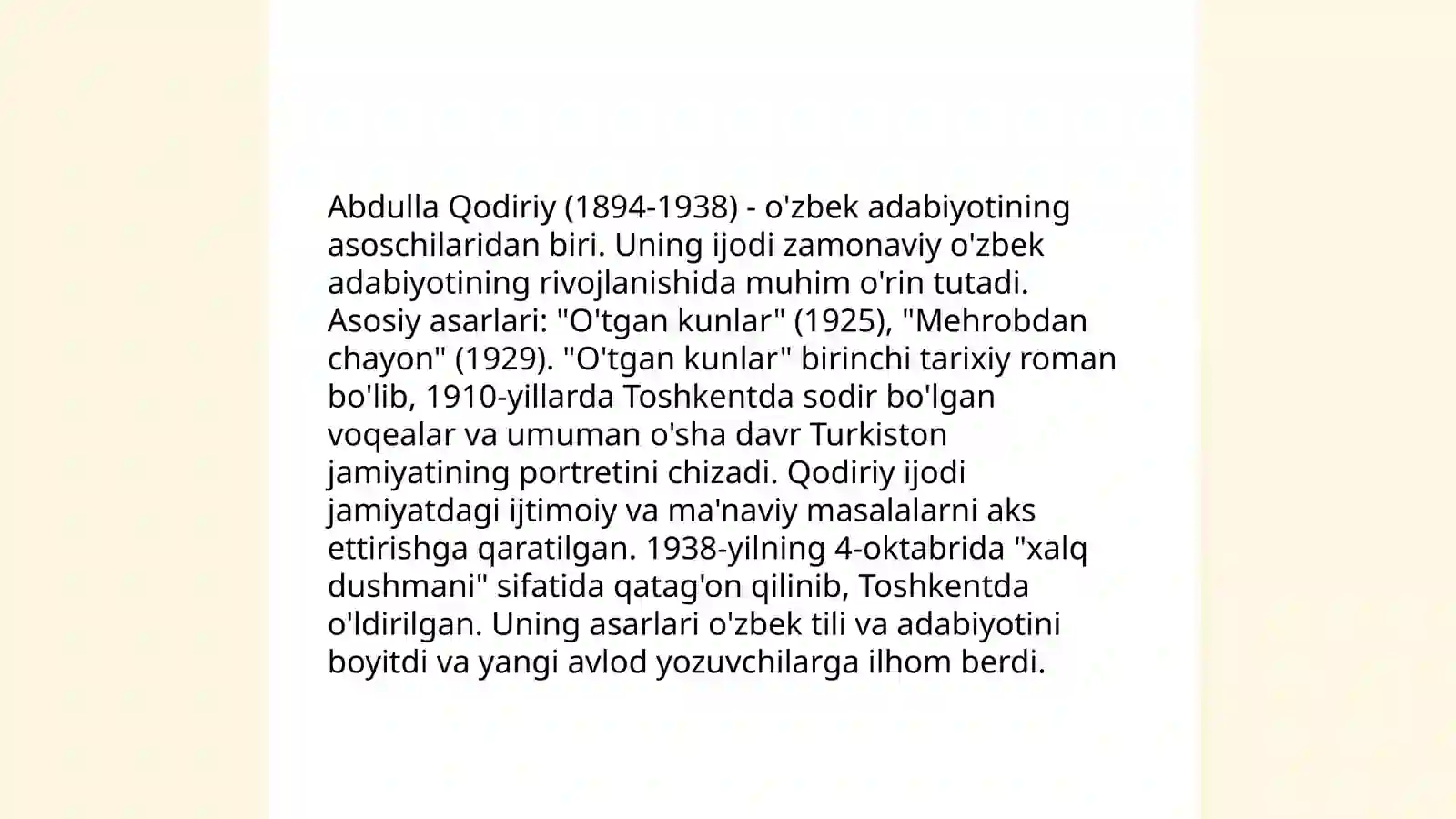 Abdulla Qodiriy (1894-1938) - o'zbek adabiyotining asoschilaridan biri. Uning ijodi zamonaviy o'zbek adabiyotining rivojlanishida muhim o'rin tutadi. Asosiy asarlari: "O'tgan kunlar" (1925), "Mehrobdan chayon" (1929). "O'tgan kunlar" birinchi tarixiy roman bo'lib, 1910-yillarda Toshkentda sodir bo'lgan voqealar va umuman o'sha davr Turkiston jamiyatining portretini chizadi. Qodiriy ijodi jamiyatdagi ijtimoiy va ma'naviy masalalarni aks ettirishga qaratilgan. 1938-yilning 4-oktabrida "xalq dushmani" sifatida qatag'on qilinib, Toshkentda o'ldirilgan. Uning asarlari o'zbek tili va adabiyotini boyitdi va yangi avlod yozuvchilarga ilhom berdi.